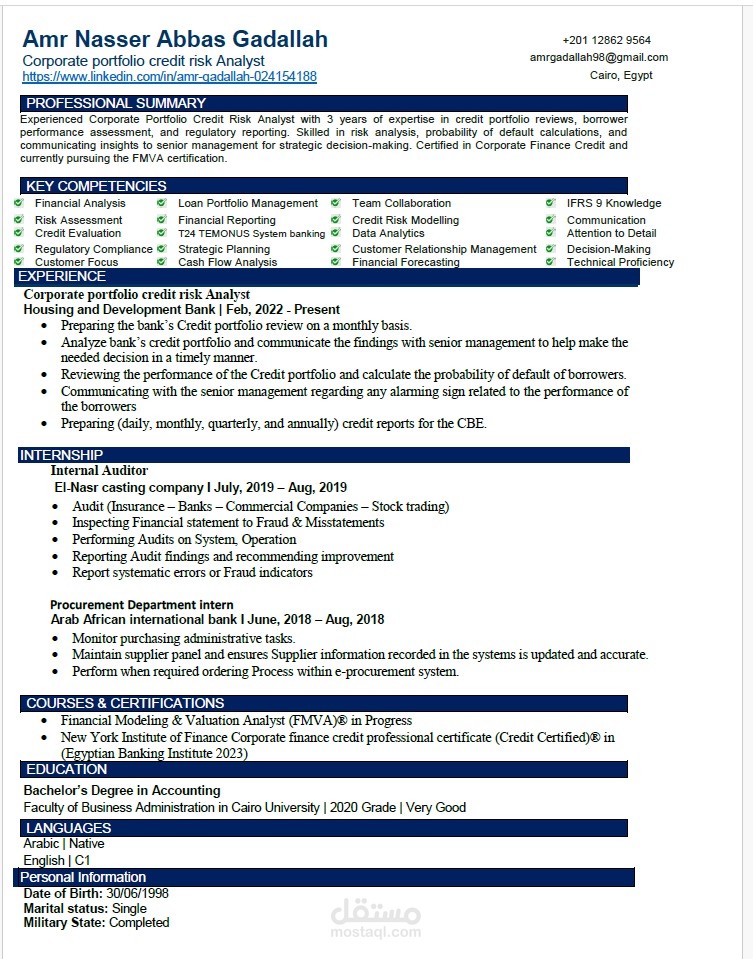 Amr Nasser Abbas Gadallah
Corporate portfolio credit risk Analyst
https://www.linkedin.com/in/amr-gadallah-024154188

+201 12862 9564
amrgadallah98@gmail.com
Cairo, Egypt

PROFESSIONAL SUMMARY
Experienced Corporate Portfolio Credit Risk Analyst with 3 years of expertise in credit portfolio reviews, borrower performance assessment, and regulatory reporting. Skilled in risk analysis, probability of default calculations, and communicating insights to senior management for strategic decision-making. Certified in Corporate Finance Credit and currently pursuing the FMVA certification.

KEY COMPETENCIES
Financial Analysis
Risk Assessment
Credit Evaluation
Regulatory Compliance
Customer Focus

Loan Portfolio Management
Financial Reporting
T24 TEMONUS System banking
Strategic Planning
Cash Flow Analysis

Team Collaboration
Credit Risk Modelling
Data Analytics
Customer Relationship Management
Financial Forecasting

IFRS 9 Knowledge
Communication
Attention to Detail
Decision-Making
Technical Proficiency

EXPERIENCE
Corporate portfolio credit risk Analyst
Housing and Development Bank | Feb, 2022 - Present
• Preparing the bank's Credit portfolio review on a monthly basis.
• Analyze bank's credit portfolio and communicate the findings with senior management to help make the needed decision in a timely manner.
• Reviewing the performance of the Credit portfolio and calculate the probability of default of borrowers.
• Communicating with the senior management regarding any alarming sign related to the performance of the borrowers
• Preparing (daily, monthly, quarterly, and annually) credit reports for the CBE.

INTERNSHIP
Internal Auditor
El-Nasr casting company I July, 2019 – Aug, 2019
• Audit (Insurance – Banks – Commercial Companies – Stock trading)
• Inspecting Financial statement to Fraud & Misstatements
• Performing Audits on System, Operation
• Reporting Audit findings and recommending improvement
• Report systematic errors or Fraud indicators

Procurement Department intern
Arab African international bank I June, 2018 – Aug, 2018
• Monitor purchasing administrative tasks.
• Maintain supplier panel and ensures Supplier information recorded in the systems is updated and accurate.
• Perform when required ordering Process within e-procurement system.

COURSES & CERTIFICATIONS
• Financial Modeling & Valuation Analyst (FMVA)® in Progress
• New York Institute of Finance Corporate finance credit professional certificate (Credit Certified)® in (Egyptian Banking Institute 2023)

EDUCATION
Bachelor's Degree in Accounting
Faculty of Business Administration in Cairo University | 2020 Grade | Very Good

LANGUAGES
Arabic | Native
English | C1

Personal Information
Date of Birth: 30/06/1998
Marital status: Single
Military State: Completed

مستقل
mostaql.com